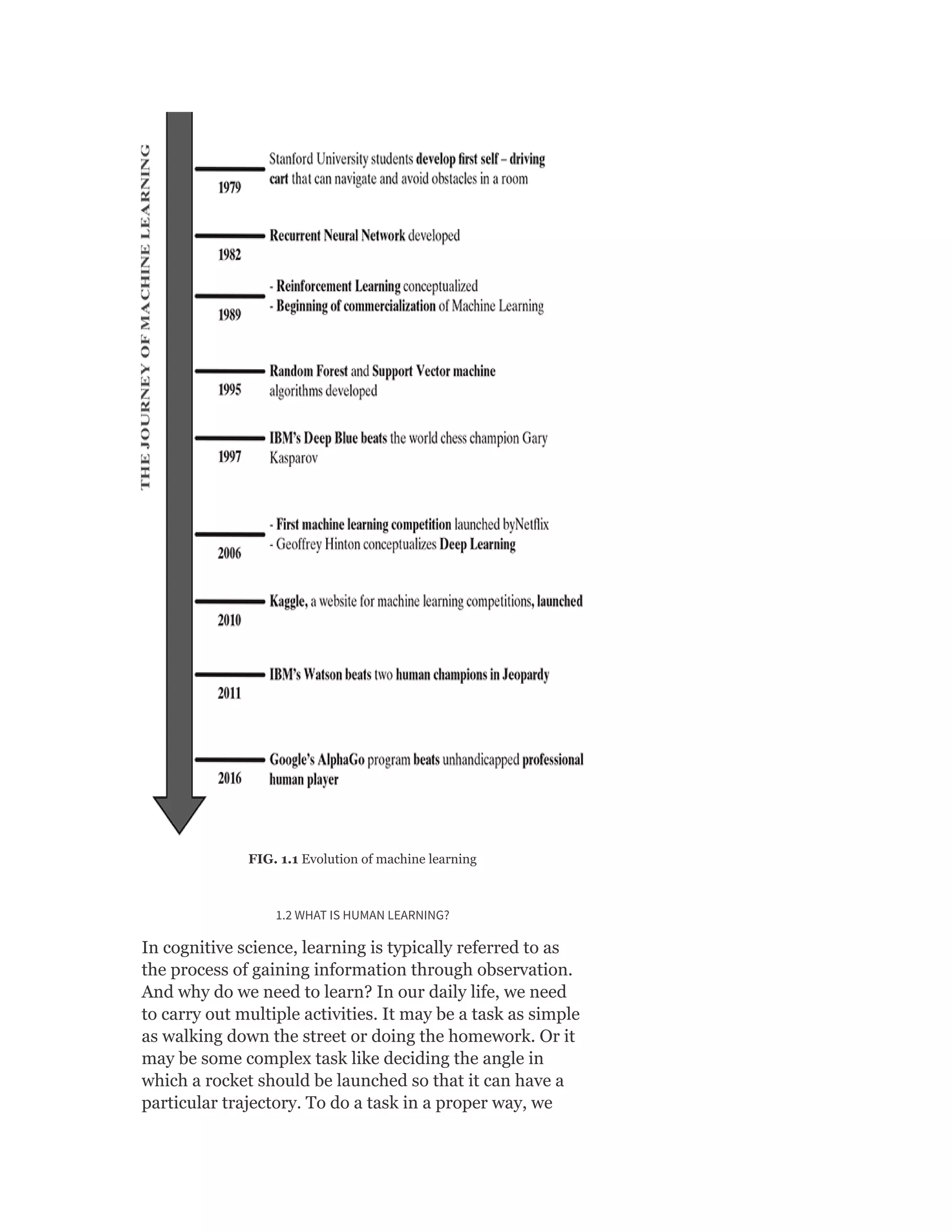 THE JOURNEY OF MACHINE LEARNING

1979 Stanford University students develop first self – driving cart that can navigate and avoid obstacles in a room

1982 Recurrent Neural Network developed

1989 - Reinforcement Learning conceptualized
- Beginning of commercialization of Machine Learning

1995 Random Forest and Support Vector machine algorithms developed

1997 IBM's Deep Blue beats the world chess champion Gary Kasparov

2006 - First machine learning competition launched byNetflix
- Geoffrey Hinton conceptualizes Deep Learning

2010 Kaggle, a website for machine learning competitions, launched

2011 IBM's Watson beats two human champions in Jeopardy

2016 Google's AlphaGo program beats unhandicapped professional human player

FIG. 1.1 Evolution of machine learning

1.2 WHAT IS HUMAN LEARNING?

In cognitive science, learning is typically referred to as the process of gaining information through observation. And why do we need to learn? In our daily life, we need to carry out multiple activities. It may be a task as simple as walking down the street or doing the homework. Or it may be some complex task like deciding the angle in which a rocket should be launched so that it can have a particular trajectory. To do a task in a proper way, we